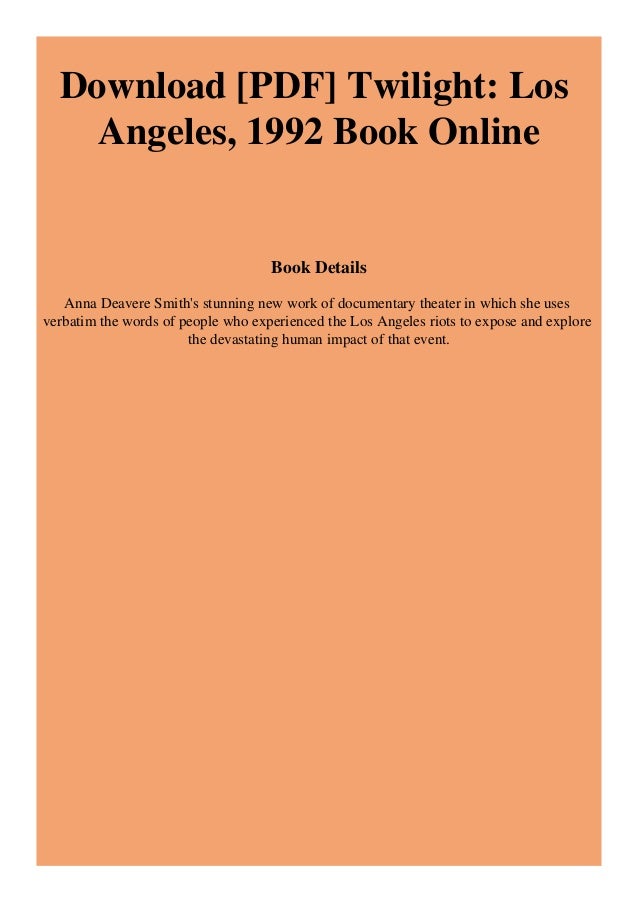 Download [PDF] Twilight: Los Angeles, 1992 Book Online

Book Details

Anna Deavere Smith's stunning new work of documentary theater in which she uses verbatim the words of people who experienced the Los Angeles riots to expose and explore the devastating human impact of that event.